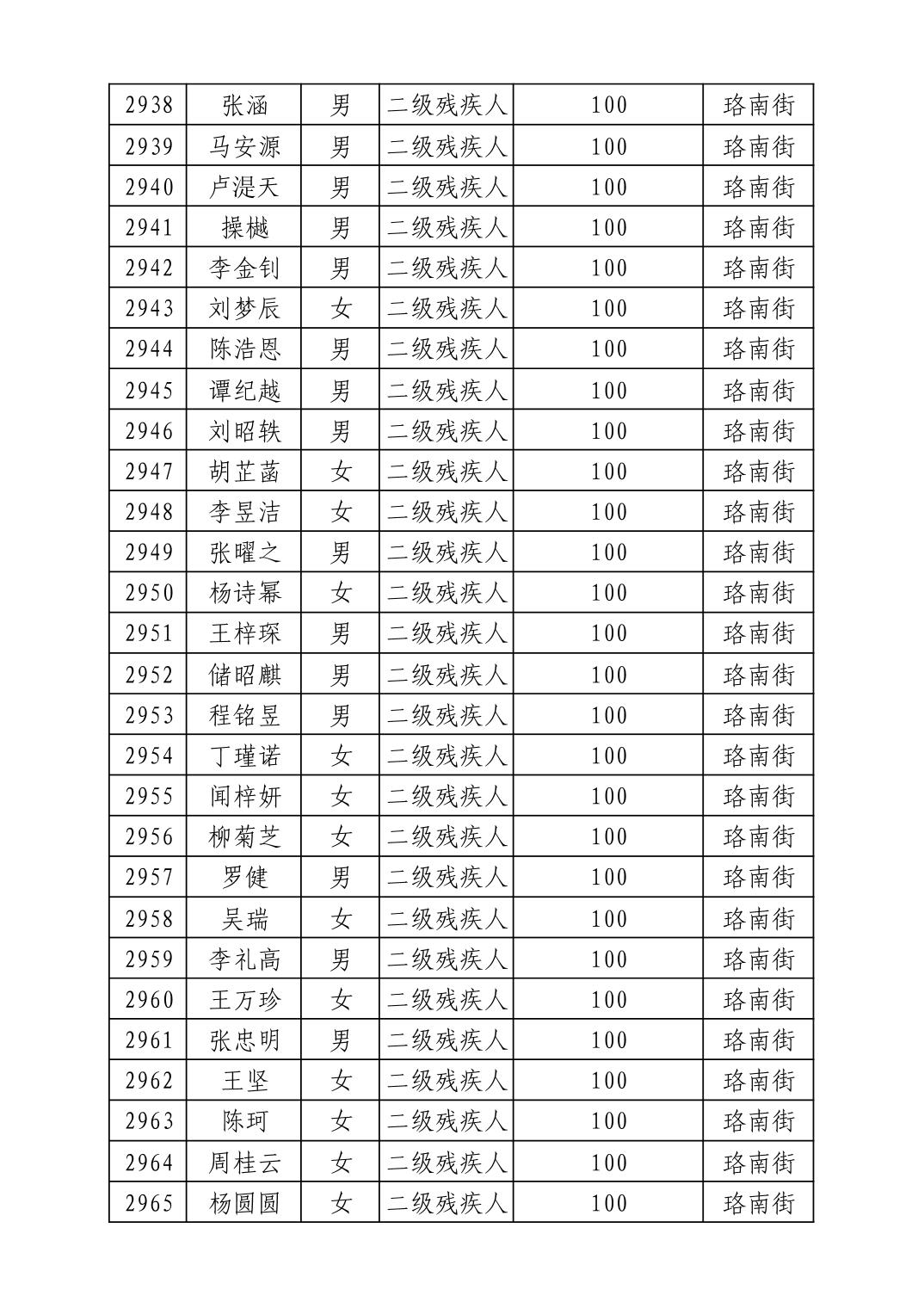 | 2938 | 张涵 | 男 | 二级残疾人 | 100 | 珞南街 |
|---|---|---|---|---|---|
| 2939 | 马安源 | 男 | 二级残疾人 | 100 | 珞南街 |
| 2940 | 卢湜天 | 男 | 二级残疾人 | 100 | 珞南街 |
| 2941 | 操樾 | 男 | 二级残疾人 | 100 | 珞南街 |
| 2942 | 李金钊 | 男 | 二级残疾人 | 100 | 珞南街 |
| 2943 | 刘梦辰 | 女 | 二级残疾人 | 100 | 珞南街 |
| 2944 | 陈浩恩 | 男 | 二级残疾人 | 100 | 珞南街 |
| 2945 | 谭纪越 | 男 | 二级残疾人 | 100 | 珞南街 |
| 2946 | 刘昭轶 | 男 | 二级残疾人 | 100 | 珞南街 |
| 2947 | 胡芷菡 | 女 | 二级残疾人 | 100 | 珞南街 |
| 2948 | 李昱洁 | 女 | 二级残疾人 | 100 | 珞南街 |
| 2949 | 张曜之 | 男 | 二级残疾人 | 100 | 珞南街 |
| 2950 | 杨诗幂 | 女 | 二级残疾人 | 100 | 珞南街 |
| 2951 | 王梓琛 | 男 | 二级残疾人 | 100 | 珞南街 |
| 2952 | 储昭麒 | 男 | 二级残疾人 | 100 | 珞南街 |
| 2953 | 程铭昱 | 男 | 二级残疾人 | 100 | 珞南街 |
| 2954 | 丁瑾诺 | 女 | 二级残疾人 | 100 | 珞南街 |
| 2955 | 闻梓妍 | 女 | 二级残疾人 | 100 | 珞南街 |
| 2956 | 柳菊芝 | 女 | 二级残疾人 | 100 | 珞南街 |
| 2957 | 罗健 | 男 | 二级残疾人 | 100 | 珞南街 |
| 2958 | 吴瑞 | 女 | 二级残疾人 | 100 | 珞南街 |
| 2959 | 李礼高 | 男 | 二级残疾人 | 100 | 珞南街 |
| 2960 | 王万珍 | 女 | 二级残疾人 | 100 | 珞南街 |
| 2961 | 张忠明 | 男 | 二级残疾人 | 100 | 珞南街 |
| 2962 | 王坚 | 女 | 二级残疾人 | 100 | 珞南街 |
| 2963 | 陈珂 | 女 | 二级残疾人 | 100 | 珞南街 |
| 2964 | 周桂云 | 女 | 二级残疾人 | 100 | 珞南街 |
| 2965 | 杨圆圆 | 女 | 二级残疾人 | 100 | 珞南街 |